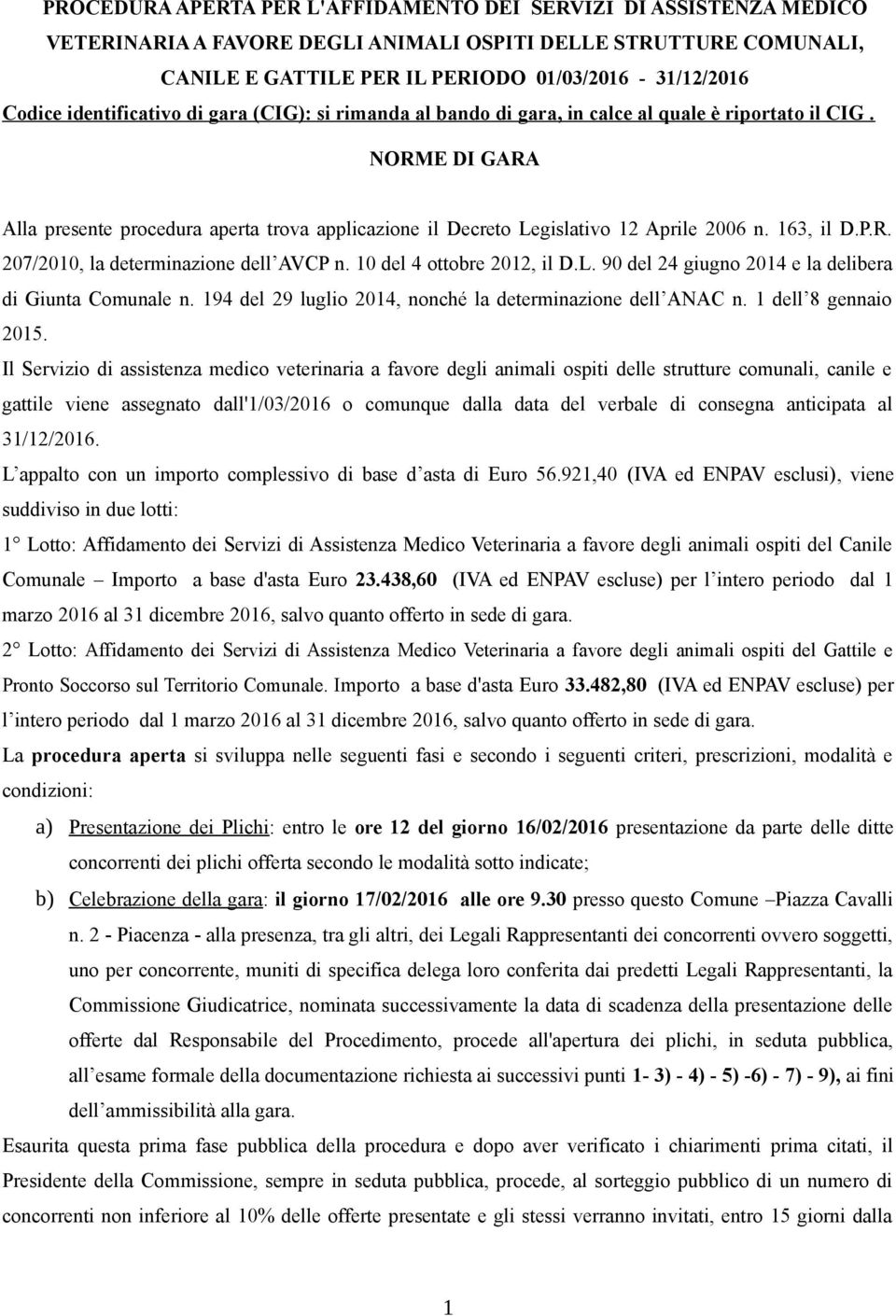 PROCEDURA APERTA PER L'AFFIDAMENTO DEI SERVIZI DI ASSISTENZA MEDICO VETERINARIA A FAVORE DEGLI ANIMALI OSPITI DELLE STRUTTURE COMUNALI, CANILE E GATTILE PER IL PERIODO 01/03/2016 - 31/12/2016
Codice identificativo di gara (CIG): si rimanda al bando di gara, in calce al quale è riportato il CIG .

NORME DI GARA

Alla presente procedura aperta trova applicazione il Decreto Legislativo 12 Aprile 2006 n. 163, il D.P.R. 207/2010, la determinazione dell'AVCP n. 10 del 4 ottobre 2012, il D.L. 90 del 24 giugno 2014 e la delibera di Giunta Comunale n. 194 del 29 luglio 2014, nonché la determinazione dell'ANAC n. 1 dell'8 gennaio 2015.

Il Servizio di assistenza medico veterinaria a favore degli animali ospiti delle strutture comunali, canile e gattile viene assegnato dall'1/03/2016 o comunque dalla data del verbale di consegna anticipata al 31/12/2016.

L'appalto con un importo complessivo di base d'asta di Euro 56.921,40 (IVA ed ENPAV esclusi), viene suddiviso in due lotti:

1° Lotto: Affidamento dei Servizi di Assistenza Medico Veterinaria a favore degli animali ospiti del Canile Comunale – Importo a base d'asta Euro 23.438,60 (IVA ed ENPAV escluse) per l'intero periodo dal 1 marzo 2016 al 31 dicembre 2016, salvo quanto offerto in sede di gara.

2° Lotto: Affidamento dei Servizi di Assistenza Medico Veterinaria a favore degli animali ospiti del Gattile e Pronto Soccorso sul Territorio Comunale. Importo a base d'asta Euro 33.482,80 (IVA ed ENPAV escluse) per l'intero periodo dal 1 marzo 2016 al 31 dicembre 2016, salvo quanto offerto in sede di gara.

La procedura aperta si sviluppa nelle seguenti fasi e secondo i seguenti criteri, prescrizioni, modalità e condizioni:

a) Presentazione dei Plichi: entro le ore 12 del giorno 16/02/2016 presentazione da parte delle ditte concorrenti dei plichi offerta secondo le modalità sotto indicate;

b) Celebrazione della gara: il giorno 17/02/2016 alle ore 9.30 presso questo Comune –Piazza Cavalli n. 2 - Piacenza - alla presenza, tra gli altri, dei Legali Rappresentanti dei concorrenti ovvero soggetti, uno per concorrente, muniti di specifica delega loro conferita dai predetti Legali Rappresentanti, la Commissione Giudicatrice, nominata successivamente la data di scadenza della presentazione delle offerte dal Responsabile del Procedimento, procede all'apertura dei plichi, in seduta pubblica, all'esame formale della documentazione richiesta ai successivi punti 1- 3) - 4) - 5) -6) - 7) - 9), ai fini dell'ammissibilità alla gara.

Esaurita questa prima fase pubblica della procedura e dopo aver verificato i chiarimenti prima citati, il Presidente della Commissione, sempre in seduta pubblica, procede, al sorteggio pubblico di un numero di concorrenti non inferiore al 10% delle offerte presentate e gli stessi verranno invitati, entro 15 giorni dalla

1